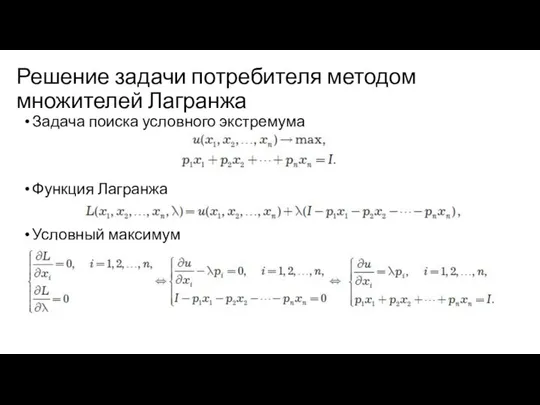 Решение задачи потребителя методом множителей Лагранжа

• Задача поиска условного экстремума

$u(x_1, x_2, \ldots, x_n) \to \max,$

$p_1x_1 + p_2x_2 + \cdots + p_nx_n = I.$

• Функция Лагранжа

$L(x_1, x_2, \ldots, x_n, \lambda) = u(x_1, x_2, \ldots, x_n) + \lambda(I - p_1x_1 - p_2x_2 - \cdots - p_nx_n),$

• Условный максимум

$\begin{cases} \frac{\partial L}{\partial x_i} = 0, \quad i = 1, 2, \ldots, n, \\ \frac{\partial L}{\partial \lambda} = 0 \end{cases} \Leftrightarrow \begin{cases} \frac{\partial u}{\partial x_i} - \lambda p_i = 0, \quad i = 1, 2, \ldots, n, \\ I - p_1x_1 - p_2x_2 - \cdots - p_nx_n = 0 \end{cases} \Leftrightarrow \begin{cases} \frac{\partial u}{\partial x_i} = \lambda p_i, \quad i = 1, 2, \ldots, n, \\ p_1x_1 + p_2x_2 + \cdots + p_nx_n = I. \end{cases}$